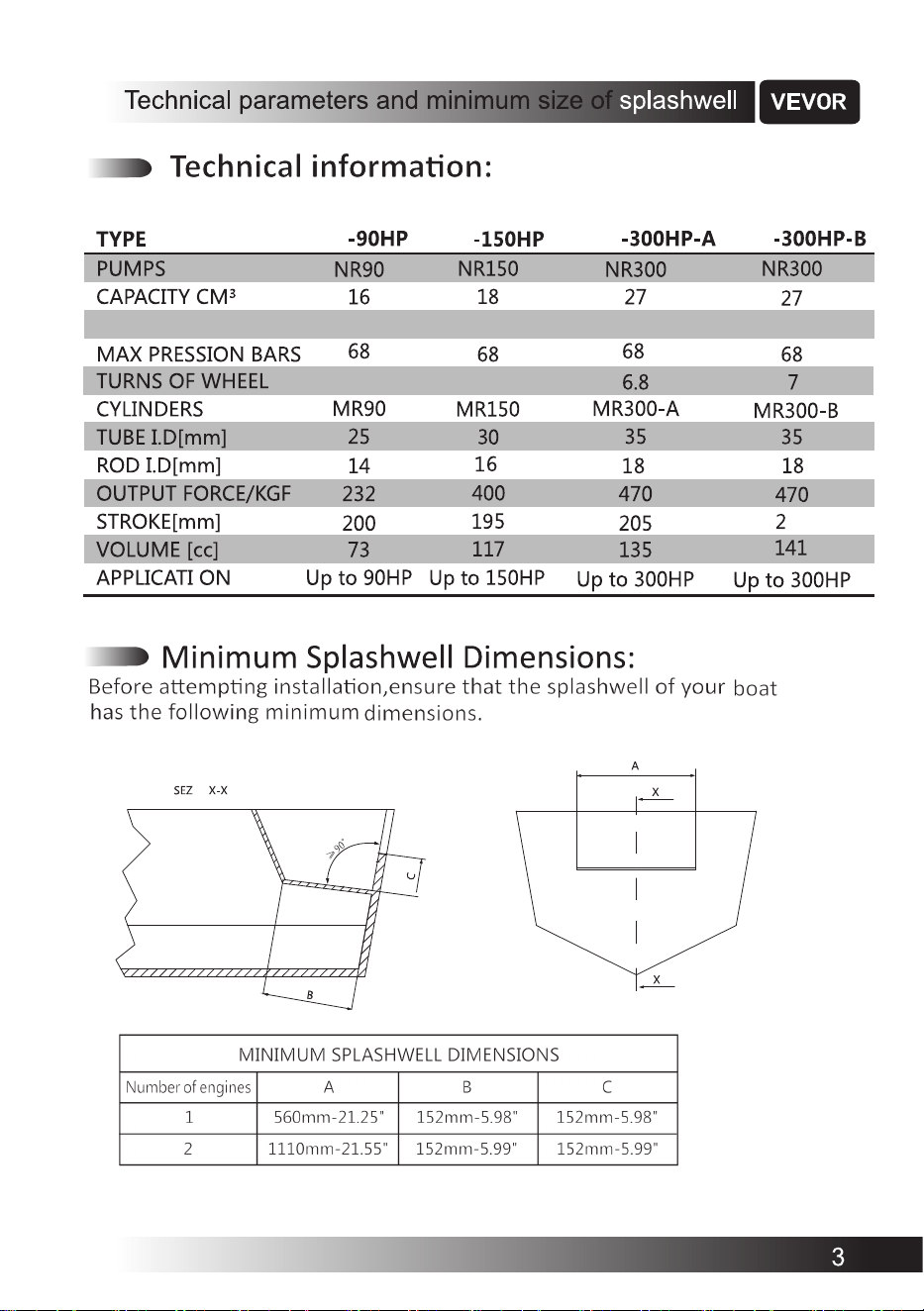 Technical parameters and minimum size of splashwell VEVOR

Technical information:

| TYPE | -90HP | -150HP | -300HP-A | -300HP-B |
|---|---|---|---|---|
| PUMPS | NR90 | NR150 | NR300 | NR300 |
| CAPACITY CM³ | 16 | 18 | 27 | 27 |
| | | | | |
| MAX PRESSION BARS | 68 | 68 | 68 | 68 |
| TURNS OF WHEEL | | | 6.8 | 7 |
| CYLINDERS | MR90 | MR150 | MR300-A | MR300-B |
| TUBE I.D[mm] | 25 | 30 | 35 | 35 |
| ROD I.D[mm] | 14 | 16 | 18 | 18 |
| OUTPUT FORCE/KGF | 232 | 400 | 470 | 470 |
| STROKE[mm] | 200 | 195 | 205 | 2 |
| VOLUME [cc] | 73 | 117 | 135 | 141 |
| APPLICATI ON | Up to 90HP | Up to 150HP | Up to 300HP | Up to 300HP |

Minimum Splashwell Dimensions:
Before attempting installation,ensure that the splashwell of your boat has the following minimum dimensions.

SEZ X-X
≥90°
C
B
A
X
X

| MINIMUM SPLASHWELL DIMENSIONS | | | |
|---|---|---|---|
| Number of engines | A | B | C |
| 1 | 560mm-21.25" | 152mm-5.98" | 152mm-5.98" |
| 2 | 1110mm-21.55" | 152mm-5.99" | 152mm-5.99" |

3